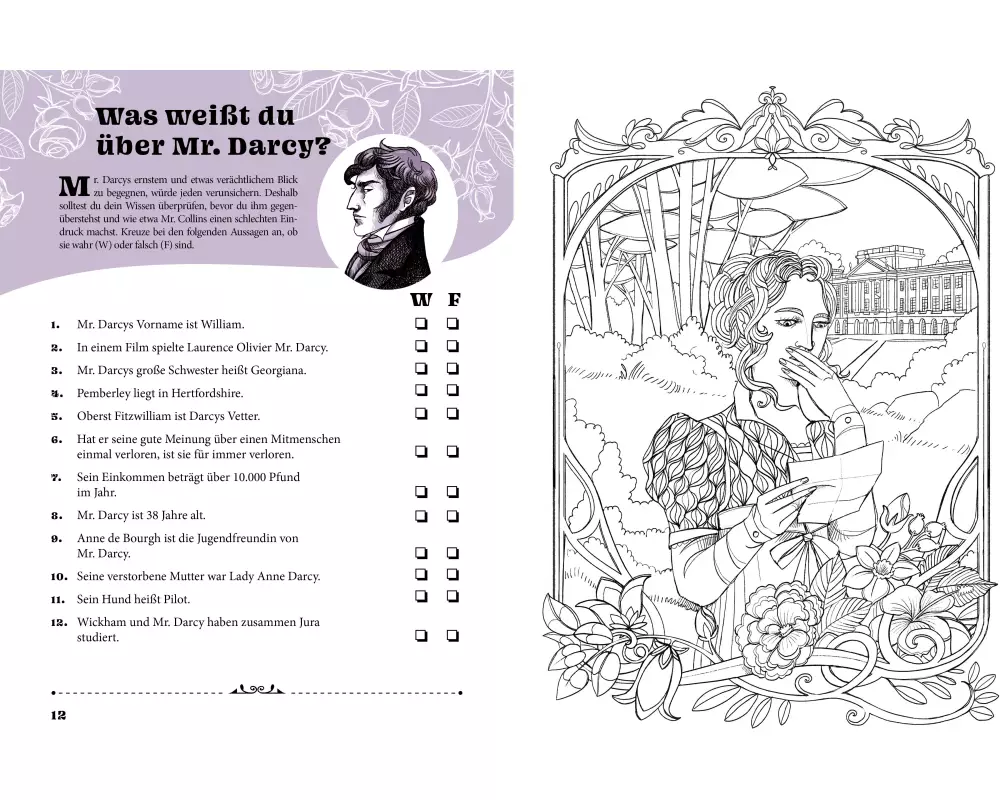 Was weißt du über Mr. Darcy?

Mr. Darcys ernstem und etwas verächtlichem Blick zu begegnen, würde jeden verunsichern. Deshalb solltest du dein Wissen überprüfen, bevor du ihm gegenüberstehst und wie etwa Mr. Collins einen schlechten Eindruck machst. Kreuze bei den folgenden Aussagen an, ob sie wahr (W) oder falsch (F) sind.

W F

1. Mr. Darcys Vorname ist William. ☐ ☐
2. In einem Film spielte Laurence Olivier Mr. Darcy. ☐ ☐
3. Mr. Darcys große Schwester heißt Georgiana. ☐ ☐
4. Pemberley liegt in Hertfordshire. ☐ ☐
5. Oberst Fitzwilliam ist Darcys Vetter. ☐ ☐
6. Hat er seine gute Meinung über einen Mitmenschen einmal verloren, ist sie für immer verloren. ☐ ☐
7. Sein Einkommen beträgt über 10.000 Pfund im Jahr. ☐ ☐
8. Mr. Darcy ist 38 Jahre alt. ☐ ☐
9. Anne de Bourgh ist die Jugendfreundin von Mr. Darcy. ☐ ☐
10. Seine verstorbene Mutter war Lady Anne Darcy. ☐ ☐
11. Sein Hund heißt Pilot. ☐ ☐
12. Wickham und Mr. Darcy haben zusammen Jura studiert. ☐ ☐

12